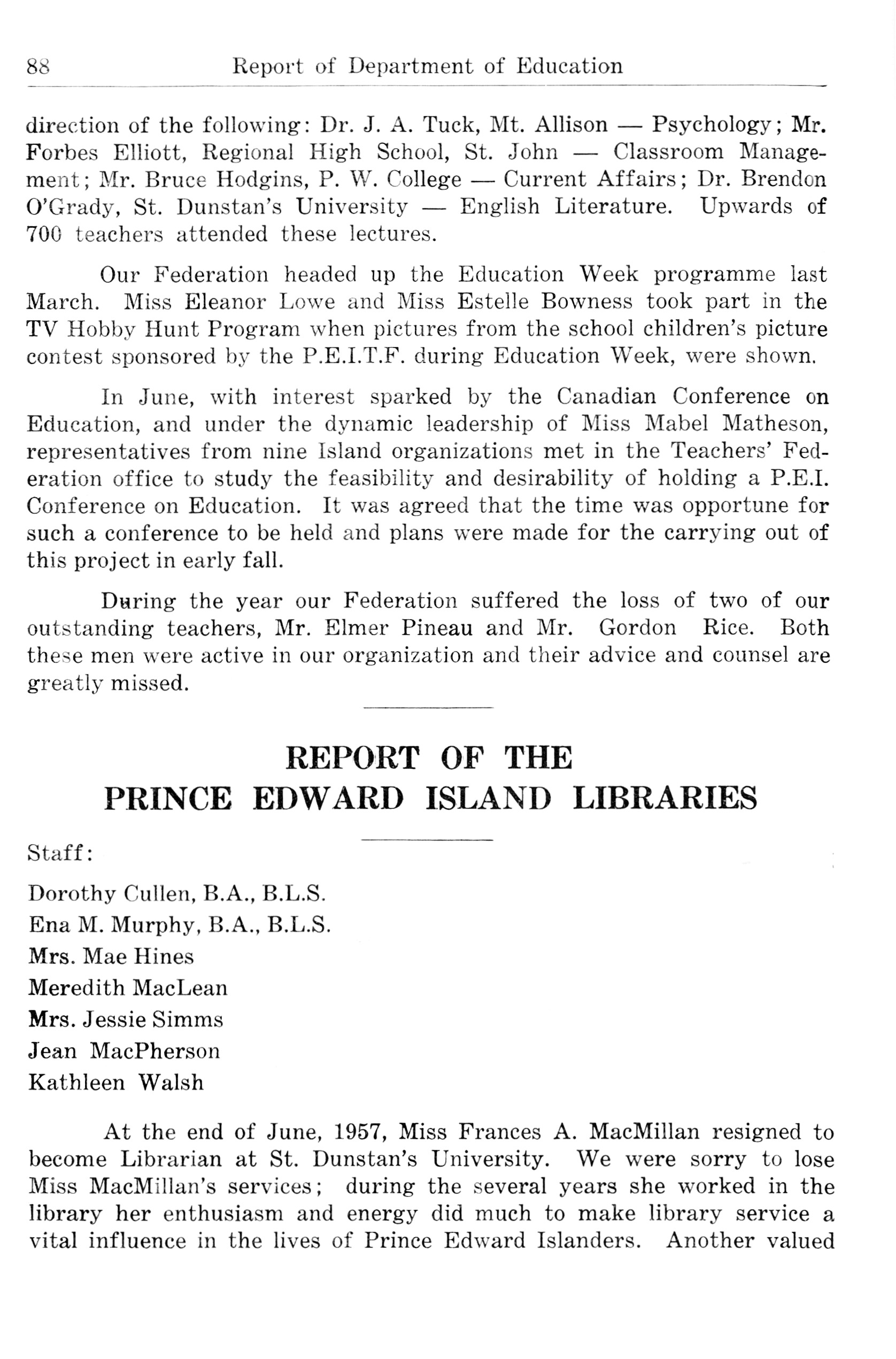 88 Report of Department of Education

direction of the following: Dr. J. A. Tuck, Mt. Allison — Psychology; Mr. Forbes Elliott, Regional High School, St. John — Classroom Management; Mr. Bruce Hodgins, P. W. College — Current Affairs; Dr. Brendon O'Grady, St. Dunstan's University — English Literature. Upwards of 700 teachers attended these lectures.

Our Federation headed up the Education Week programme last March. Miss Eleanor Lowe and Miss Estelle Bowness took part in the TV Hobby Hunt Program when pictures from the school children's picture contest sponsored by the P.E.I.T.F. during Education Week, were shown.

In June, with interest sparked by the Canadian Conference on Education, and under the dynamic leadership of Miss Mabel Matheson, representatives from nine Island organizations met in the Teachers' Federation office to study the feasibility and desirability of holding a P.E.I. Conference on Education. It was agreed that the time was opportune for such a conference to be held and plans were made for the carrying out of this project in early fall.

During the year our Federation suffered the loss of two of our outstanding teachers, Mr. Elmer Pineau and Mr. Gordon Rice. Both these men were active in our organization and their advice and counsel are greatly missed.

REPORT OF THE
PRINCE EDWARD ISLAND LIBRARIES

Staff:

Dorothy Cullen, B.A., B.L.S.
Ena M. Murphy, B.A., B.L.S.
Mrs. Mae Hines
Meredith MacLean
Mrs. Jessie Simms
Jean MacPherson
Kathleen Walsh

At the end of June, 1957, Miss Frances A. MacMillan resigned to become Librarian at St. Dunstan's University. We were sorry to lose Miss MacMillan's services; during the several years she worked in the library her enthusiasm and energy did much to make library service a vital influence in the lives of Prince Edward Islanders. Another valued